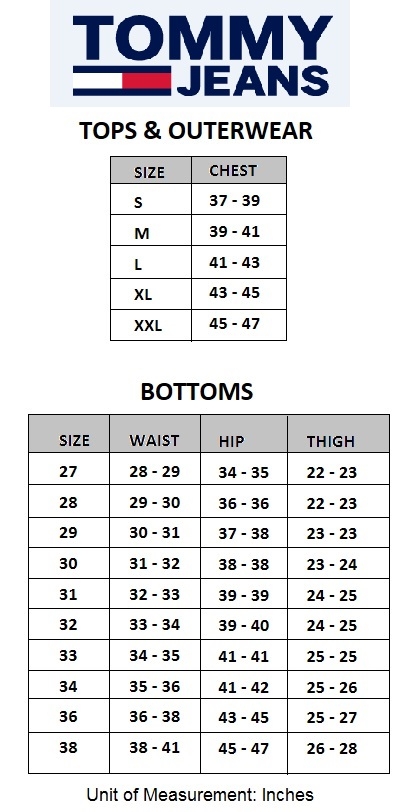 TOMMY
JEANS

TOPS & OUTERWEAR

| SIZE | CHEST |
|---|---|
| S | 37 - 39 |
| M | 39 - 41 |
| L | 41 - 43 |
| XL | 43 - 45 |
| XXL | 45 - 47 |

BOTTOMS

| SIZE | WAIST | HIP | THIGH |
|---|---|---|---|
| 27 | 28 - 29 | 34 - 35 | 22 - 23 |
| 28 | 29 - 30 | 36 - 36 | 22 - 23 |
| 29 | 30 - 31 | 37 - 38 | 23 - 23 |
| 30 | 31 - 32 | 38 - 38 | 23 - 24 |
| 31 | 32 - 33 | 39 - 39 | 24 - 25 |
| 32 | 33 - 34 | 39 - 40 | 24 - 25 |
| 33 | 34 - 35 | 41 - 41 | 25 - 25 |
| 34 | 35 - 36 | 41 - 42 | 25 - 26 |
| 36 | 36 - 38 | 43 - 45 | 25 - 27 |
| 38 | 38 - 41 | 45 - 47 | 26 - 28 |

Unit of Measurement: Inches